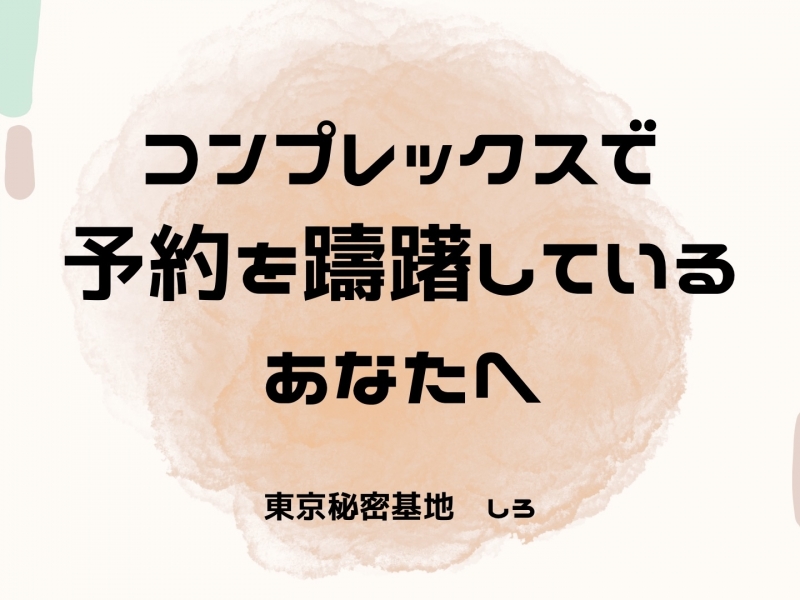 コンプレックスで
予約を躊躇している
あなたへ

東京秘密基地　しろ